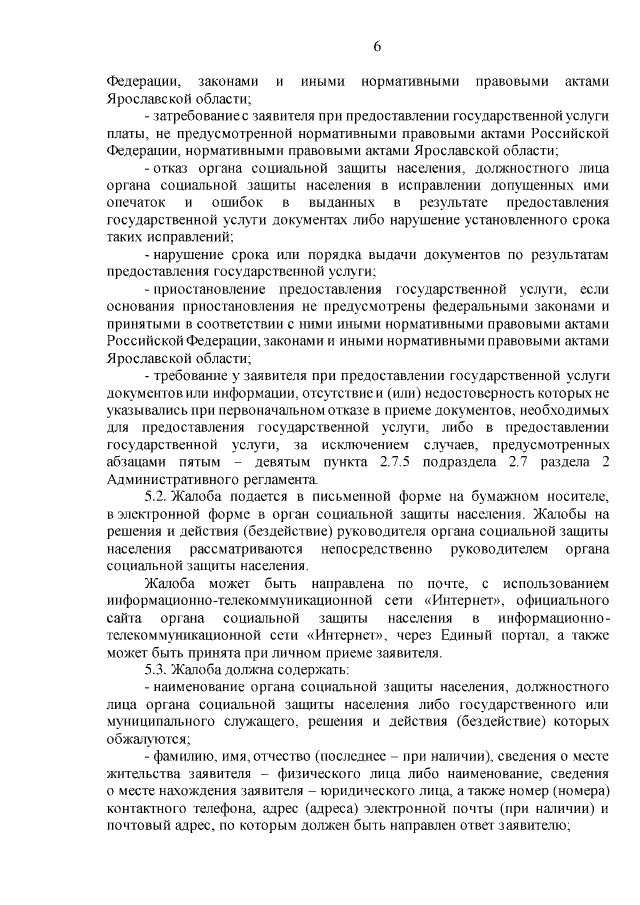 6

Федерации, законами и иными нормативными правовыми актами Ярославской области;

- затребование с заявителя при предоставлении государственной услуги платы, не предусмотренной нормативными правовыми актами Российской Федерации, нормативными правовыми актами Ярославской области;

- отказ органа социальной защиты населения, должностного лица органа социальной защиты населения в исправлении допущенных ими опечаток и ошибок в выданных в результате предоставления государственной услуги документах либо нарушение установленного срока таких исправлений;

- нарушение срока или порядка выдачи документов по результатам предоставления государственной услуги;

- приостановление предоставления государственной услуги, если основания приостановления не предусмотрены федеральными законами и принятыми в соответствии с ними иными нормативными правовыми актами Российской Федерации, законами и иными нормативными правовыми актами Ярославской области;

- требование у заявителя при предоставлении государственной услуги документов или информации, отсутствие и (или) недостоверность которых не указывались при первоначальном отказе в приеме документов, необходимых для предоставления государственной услуги, либо в предоставлении государственной услуги, за исключением случаев, предусмотренных абзацами пятым – девятым пункта 2.7.5 подраздела 2.7 раздела 2 Административного регламента.

5.2. Жалоба подается в письменной форме на бумажном носителе, в электронной форме в орган социальной защиты населения. Жалобы на решения и действия (бездействие) руководителя органа социальной защиты населения рассматриваются непосредственно руководителем органа социальной защиты населения.

Жалоба может быть направлена по почте, с использованием информационно-телекоммуникационной сети «Интернет», официального сайта органа социальной защиты населения в информационно-телекоммуникационной сети «Интернет», через Единый портал, а также может быть принята при личном приеме заявителя.

5.3. Жалоба должна содержать:

- наименование органа социальной защиты населения, должностного лица органа социальной защиты населения либо государственного или муниципального служащего, решения и действия (бездействие) которых обжалуются;

- фамилию, имя, отчество (последнее – при наличии), сведения о месте жительства заявителя – физического лица либо наименование, сведения о месте нахождения заявителя – юридического лица, а также номер (номера) контактного телефона, адрес (адреса) электронной почты (при наличии) и почтовый адрес, по которым должен быть направлен ответ заявителю;